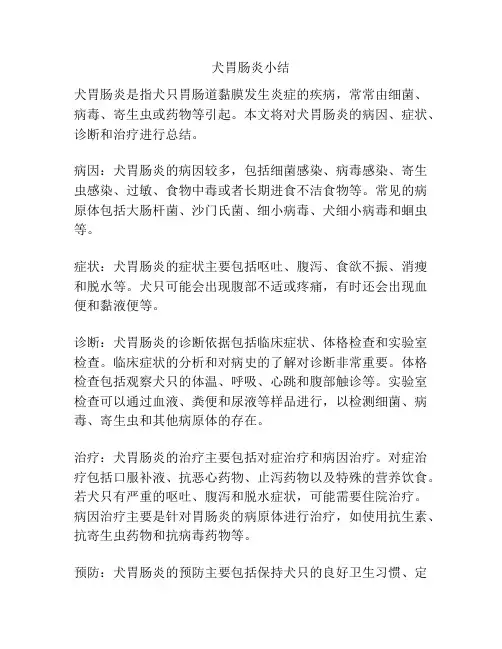 犬胃肠炎小结

犬胃肠炎是指犬只胃肠道黏膜发生炎症的疾病，常常由细菌、病毒、寄生虫或药物等引起。本文将对犬胃肠炎的病因、症状、诊断和治疗进行总结。

病因：犬胃肠炎的病因较多，包括细菌感染、病毒感染、寄生虫感染、过敏、食物中毒或者长期进食不洁食物等。常见的病原体包括大肠杆菌、沙门氏菌、细小病毒、犬细小病毒和蛔虫等。

症状：犬胃肠炎的症状主要包括呕吐、腹泻、食欲不振、消瘦和脱水等。犬只可能会出现腹部不适或疼痛，有时还会出现血便和黏液便等。

诊断：犬胃肠炎的诊断依据包括临床症状、体格检查和实验室检查。临床症状的分析和对病史的了解对诊断非常重要。体格检查包括观察犬只的体温、呼吸、心跳和腹部触诊等。实验室检查可以通过血液、粪便和尿液等样品进行，以检测细菌、病毒、寄生虫和其他病原体的存在。

治疗：犬胃肠炎的治疗主要包括对症治疗和病因治疗。对症治疗包括口服补液、抗恶心药物、止泻药物以及特殊的营养饮食。若犬只有严重的呕吐、腹泻和脱水症状，可能需要住院治疗。病因治疗主要是针对胃肠炎的病原体进行治疗，如使用抗生素、抗寄生虫药物和抗病毒药物等。

预防：犬胃肠炎的预防主要包括保持犬只的良好卫生习惯、定